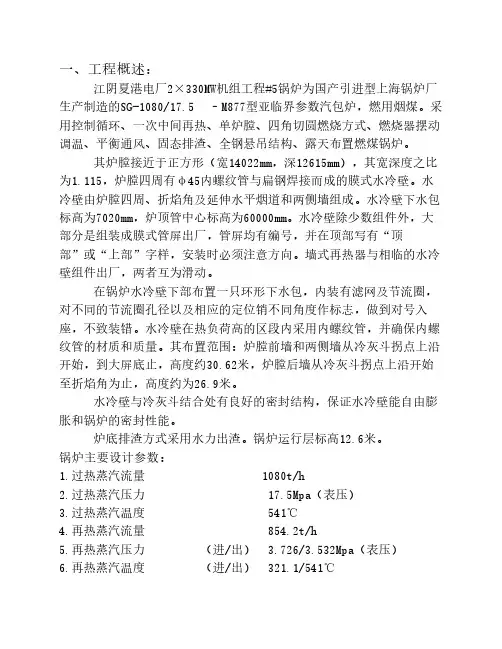 一、工程概述：

江阴夏港电厂2×330MW机组工程#5锅炉为国产引进型上海锅炉厂生产制造的SG-1080/17.5 －M877型亚临界参数汽包炉，燃用烟煤。采用控制循环、一次中间再热、单炉膛、四角切圆燃烧方式、燃烧器摆动调温、平衡通风、固态排渣、全钢悬吊结构、露天布置燃煤锅炉。

其炉膛接近于正方形（宽14022mm，深12615mm），其宽深度之比为1.115，炉膛四周有φ45内螺纹管与扁钢焊接而成的膜式水冷壁。水冷壁由炉膛四周、折焰角及延伸水平烟道和两侧墙组成。水冷壁下水包标高为7020mm，炉顶管中心标高为60000mm。水冷壁除少数组件外，大部分是组装成膜式管屏出厂，管屏均有编号，并在顶部写有“顶部”或“上部”字样，安装时必须注意方向。墙式再热器与相临的水冷壁组件出厂，两者互为滑动。

在锅炉水冷壁下部布置一只环形下水包，内装有滤网及节流圈，对不同的节流圈孔径以及相应的定位销不同角度作标志，做到对号入座，不致装错。水冷壁在热负荷高的区段内采用内螺纹管，并确保内螺纹管的材质和质量。其布置范围：炉膛前墙和两侧墙从冷灰斗拐点上沿开始，到大屏底止，高度约30.62米，炉膛后墙从冷灰斗拐点上沿开始至折焰角为止，高度约为26.9米。

水冷壁与冷灰斗结合处有良好的密封结构，保证水冷壁能自由膨胀和锅炉的密封性能。

炉底排渣方式采用水力出渣。锅炉运行层标高12.6米。

锅炉主要设计参数：

1.过热蒸汽流量 1080t/h
2.过热蒸汽压力 17.5Mpa（表压）
3.过热蒸汽温度 541℃
4.再热蒸汽流量 854.2t/h
5.再热蒸汽压力 （进/出） 3.726/3.532Mpa（表压）
6.再热蒸汽温度 （进/出） 321.1/541℃